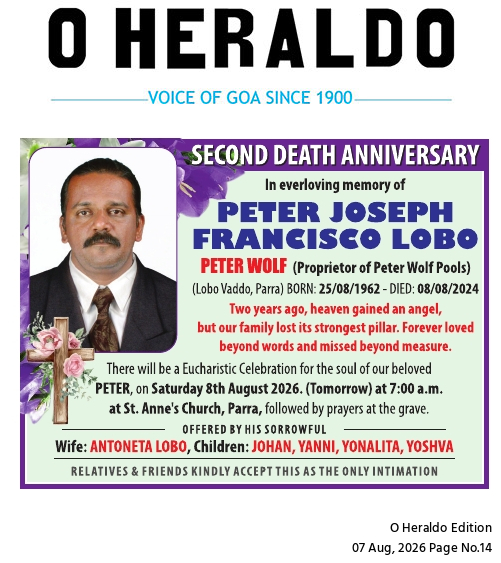 O HERALDO

VOICE OF GOA SINCE 1900

SECOND DEATH ANNIVERSARY

In everloving memory of

PETER JOSEPH FRANCISCO LOBO

PETER WOLF (Proprietor of Peter Wolf Pools)

(Lobo Vaddo, Parra) BORN: 25/08/1962 - DIED: 08/08/2024

Two years ago, heaven gained an angel, but our family lost its strongest pillar. Forever loved beyond words and missed beyond measure.

There will be a Eucharistic Celebration for the soul of our beloved PETER, on Saturday 8th August 2026. (Tomorrow) at 7:00 a.m. at St. Anne's Church, Parra, followed by prayers at the grave.

OFFERED BY HIS SORROWFUL

Wife: ANTONETA LOBO, Children: JOHAN, YANNI, YONALITA, YOSHVA

RELATIVES & FRIENDS KINDLY ACCEPT THIS AS THE ONLY INTIMATION

O Heraldo Edition
07 Aug, 2026 Page No.14